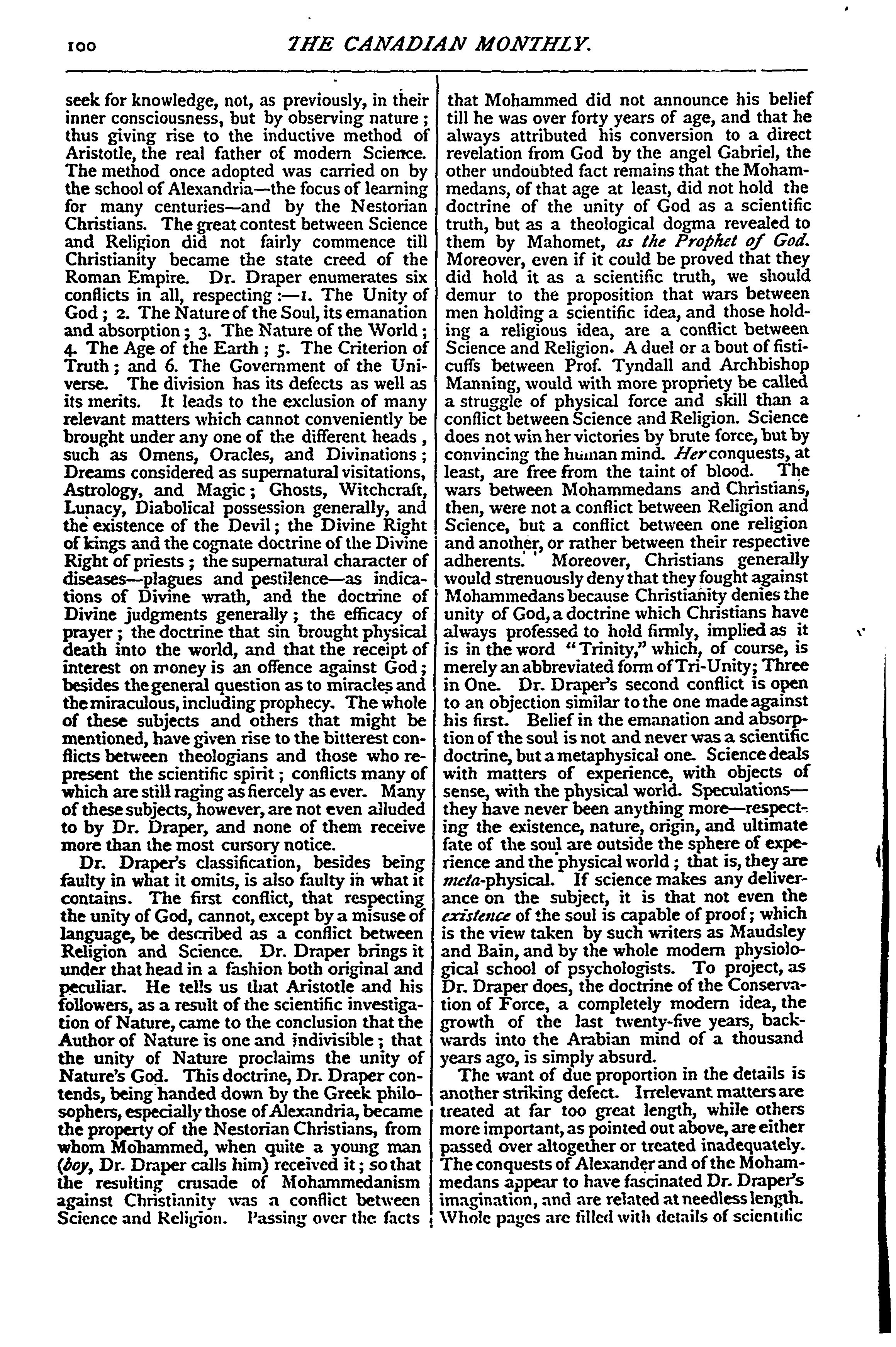 100 THE CANADIAN MONTHLY.

seek for knowledge, not, as previously, in their inner consciousness, but by observing nature; thus giving rise to the inductive method of Aristotle, the real father of modern Science. The method once adopted was carried on by the school of Alexandria—the focus of learning for many centuries—and by the Nestorian Christians. The great contest between Science and Religion did not fairly commence till Christianity became the state creed of the Roman Empire. Dr. Draper enumerates six conflicts in all, respecting:—1. The Unity of God; 2. The Nature of the Soul, its emanation and absorption; 3. The Nature of the World; 4. The Age of the Earth; 5. The Criterion of Truth; and 6. The Government of the Universe. The division has its defects as well as its merits. It leads to the exclusion of many relevant matters which cannot conveniently be brought under any one of the different heads, such as Omens, Oracles, and Divinations; Dreams considered as supernatural visitations, Astrology, and Magic; Ghosts, Witchcraft, Lunacy, Diabolical possession generally, and the existence of the Devil; the Divine Right of kings and the cognate doctrine of the Divine Right of priests; the supernatural character of diseases—plagues and pestilence—as indications of Divine wrath, and the doctrine of Divine judgments generally; the efficacy of prayer; the doctrine that sin brought physical death into the world, and that the receipt of interest on money is an offence against God; besides the general question as to miracles and the miraculous, including prophecy. The whole of these subjects and others that might be mentioned, have given rise to the bitterest conflicts between theologians and those who represent the scientific spirit; conflicts many of which are still raging as fiercely as ever. Many of these subjects, however, are not even alluded to by Dr. Draper, and none of them receive more than the most cursory notice.

Dr. Draper's classification, besides being faulty in what it omits, is also faulty in what it contains. The first conflict, that respecting the unity of God, cannot, except by a misuse of language, be described as a conflict between Religion and Science. Dr. Draper brings it under that head in a fashion both original and peculiar. He tells us that Aristotle and his followers, as a result of the scientific investigation of Nature, came to the conclusion that the Author of Nature is one and indivisible; that the unity of Nature proclaims the unity of Nature's God. This doctrine, Dr. Draper contends, being handed down by the Greek philosophers, especially those of Alexandria, became the property of the Nestorian Christians, from whom Mohammed, when quite a young man (boy, Dr. Draper calls him) received it; so that the resulting crusade of Mohammedanism against Christianity was a conflict between Science and Religion. Passing over the facts that Mohammed did not announce his belief till he was over forty years of age, and that he always attributed his conversion to a direct revelation from God by the angel Gabriel, the other undoubted fact remains that the Mohammedans, of that age at least, did not hold the doctrine of the unity of God as a scientific truth, but as a theological dogma revealed to them by Mahomet, as the Prophet of God. Moreover, even if it could be proved that they did hold it as a scientific truth, we should demur to the proposition that wars between men holding a scientific idea, and those holding a religious idea, are a conflict between Science and Religion. A duel or a bout of fisticuffs between Prof. Tyndall and Archbishop Manning, would with more propriety be called a struggle of physical force and skill than a conflict between Science and Religion. Science does not win her victories by brute force, but by convincing the human mind. Her conquests, at least, are free from the taint of blood. The wars between Mohammedans and Christians, then, were not a conflict between Religion and Science, but a conflict between one religion and another, or rather between their respective adherents. Moreover, Christians generally would strenuously deny that they fought against Mohammedans because Christianity denies the unity of God, a doctrine which Christians have always professed to hold firmly, implied as it is in the word "Trinity," which, of course, is merely an abbreviated form of Tri-Unity; Three in One. Dr. Draper's second conflict is open to an objection similar to the one made against his first. Belief in the emanation and absorption of the soul is not and never was a scientific doctrine, but a metaphysical one. Science deals with matters of experience, with objects of sense, with the physical world. Speculations—they have never been anything more—respecting the existence, nature, origin, and ultimate fate of the soul are outside the sphere of experience and the physical world; that is, they are meta-physical. If science makes any deliverance on the subject, it is that not even the existence of the soul is capable of proof; which is the view taken by such writers as Maudsley and Bain, and by the whole modern physiological school of psychologists. To project, as Dr. Draper does, the doctrine of the Conservation of Force, a completely modern idea, the growth of the last twenty-five years, backwards into the Arabian mind of a thousand years ago, is simply absurd.

The want of due proportion in the details is another striking defect. Irrelevant matters are treated at far too great length, while others more important, as pointed out above, are either passed over altogether or treated inadequately. The conquests of Alexander and of the Mohammedans appear to have fascinated Dr. Draper's imagination, and are related at needless length. Whole pages are filled with details of scientific